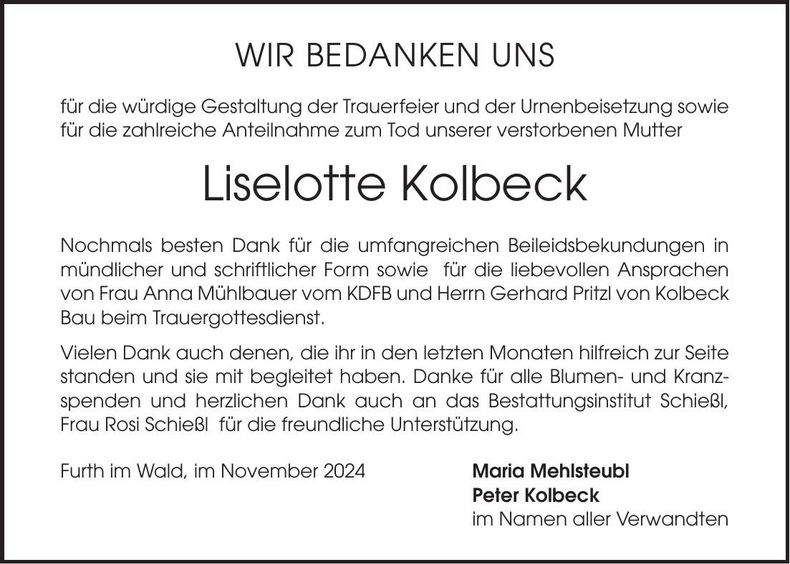 WIR BEDANKEN UNS

für die würdige Gestaltung der Trauerfeier und der Urnenbeisetzung sowie für die zahlreiche Anteilnahme zum Tod unserer verstorbenen Mutter

Liselotte Kolbeck

Nochmals besten Dank für die umfangreichen Beileidsbekundungen in mündlicher und schriftlicher Form sowie für die liebevollen Ansprachen von Frau Anna Mühlbauer vom KDFB und Herrn Gerhard Pritzl von Kolbeck Bau beim Trauergottesdienst.

Vielen Dank auch denen, die ihr in den letzten Monaten hilfreich zur Seite standen und sie mit begleitet haben. Danke für alle Blumen- und Kranzspenden und herzlichen Dank auch an das Bestattungsinstitut Schießl, Frau Rosi Schießl für die freundliche Unterstützung.

Furth im Wald, im November 2024

Maria Mehlsteubl
Peter Kolbeck
im Namen aller Verwandten